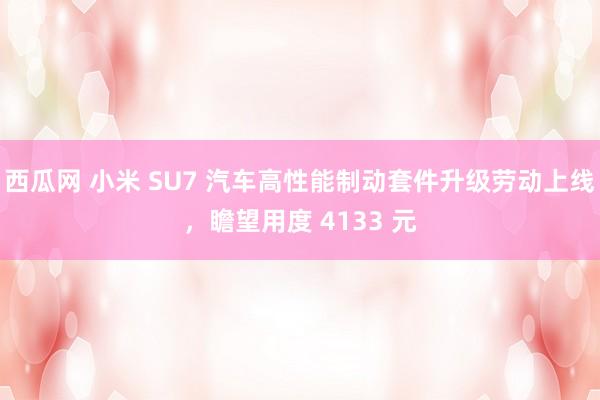 西瓜网 小米 SU7 汽车高性能制动套件升级劳动上线，瞻望用度 4133 元